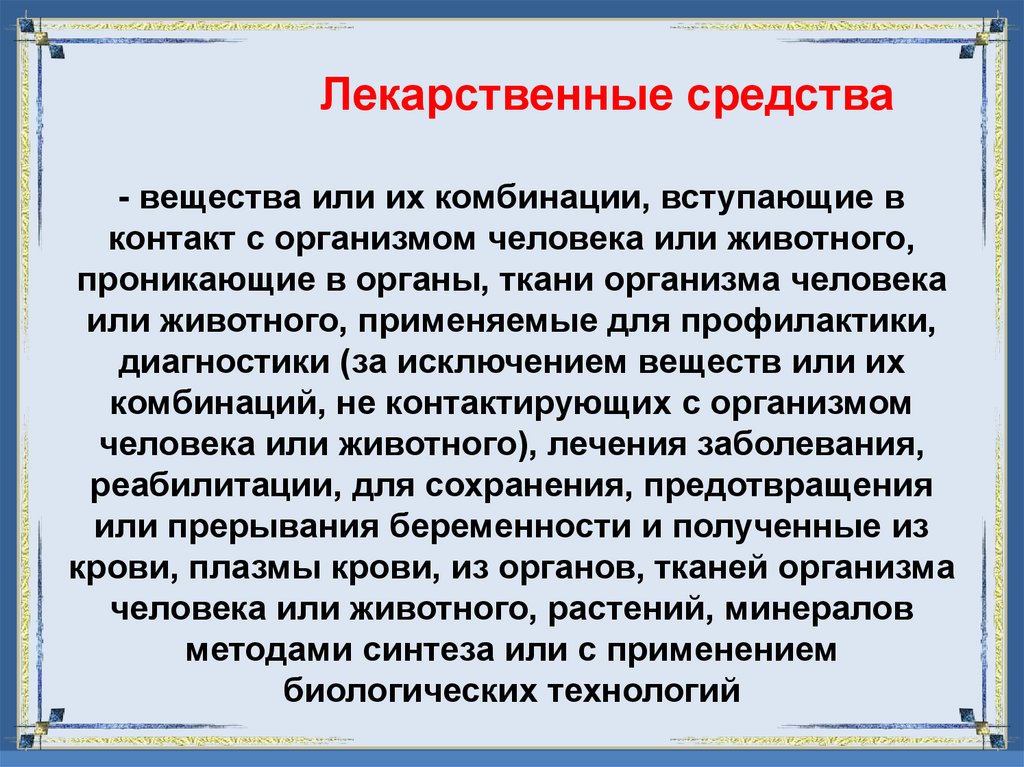 Лекарственные средства

- вещества или их комбинации, вступающие в контакт с организмом человека или животного, проникающие в органы, ткани организма человека или животного, применяемые для профилактики, диагностики (за исключением веществ или их комбинаций, не контактирующих с организмом человека или животного), лечения заболевания, реабилитации, для сохранения, предотвращения или прерывания беременности и полученные из крови, плазмы крови, из органов, тканей организма человека или животного, растений, минералов методами синтеза или с применением биологических технологий